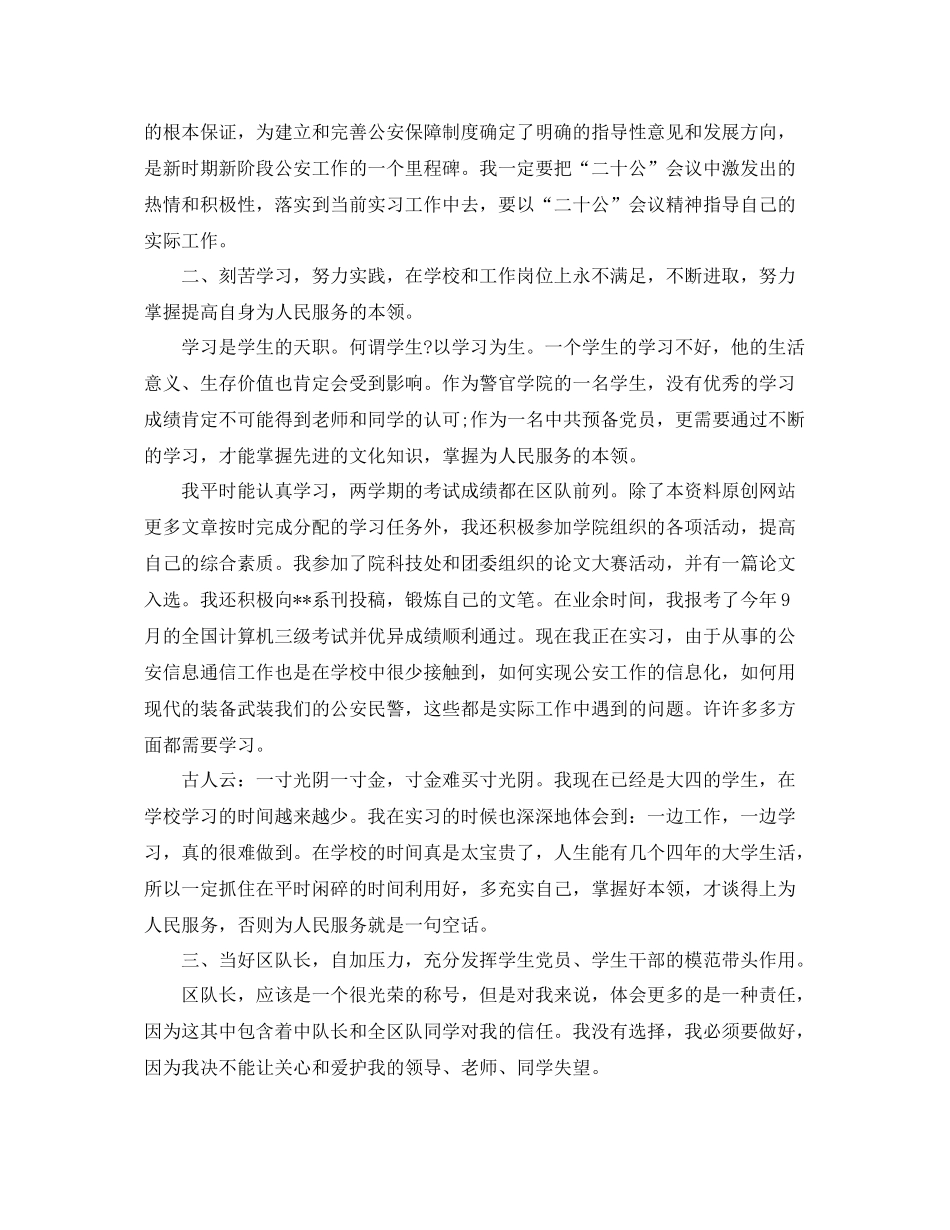 的根本保证，为建立和完善公安保障制度确定了明确的指导性意见和发展方向，是新时期新阶段公安工作的一个里程碑。我一定要把“二十公”会议中激发出的热情和积极性，落实到当前实习工作中去，要以“二十公”会议精神指导自己的实际工作。

二、刻苦学习，努力实践，在学校和工作岗位上永不满足，不断进取，努力掌握提高自身为人民服务的本领。

学习是学生的天职。何谓学生?以学习为生。一个学生的学习不好，他的生活意义、生存价值也肯定会受到影响。作为警官学院的一名学生，没有优秀的学习成绩肯定不可能得到老师和同学的认可;作为一名中共预备党员，更需要通过不断的学习，才能掌握先进的文化知识，掌握为人民服务的本领。

我平时能认真学习，两学期的考试成绩都在区队前列。除了本资料原创网站更多文章按时完成分配的学习任务外，我还积极参加学院组织的各项活动，提高自己的综合素质。我参加了院科技处和团委组织的论文大赛活动，并有一篇论文入选。我还积极向**系刊投稿，锻炼自己的文笔。在业余时间，我报考了今年9月的全国计算机三级考试并优异成绩顺利通过。现在我正在实习，由于从事的公安信息通信工作也是在学校中很少接触到，如何实现公安工作的信息化，如何用现代的装备武装我们的公安民警，这些都是实际工作中遇到的问题。许许多多方面都需要学习。

古人云：一寸光阴一寸金，寸金难买寸光阴。我现在已经是大四的学生，在学校学习的时间越来越少。我在实习的时候也深深地体会到：一边工作，一边学习，真的很难做到。在学校的时间真是太宝贵了，人生能有几个四年的大学生活，所以一定抓住在平时闲碎的时间利用好，多充实自己，掌握好本领，才谈得上为人民服务，否则为人民服务就是一句空话。

三、当好区队长，自加压力，充分发挥学生党员、学生干部的模范带头作用。

区队长，应该是一个很光荣的称号，但是对我来说，体会更多的是一种责任，因为这其中包含着中队长和全区队同学对我的信任。我没有选择，我必须要做好，因为我决不能让关心和爱护我的领导、老师、同学失望。